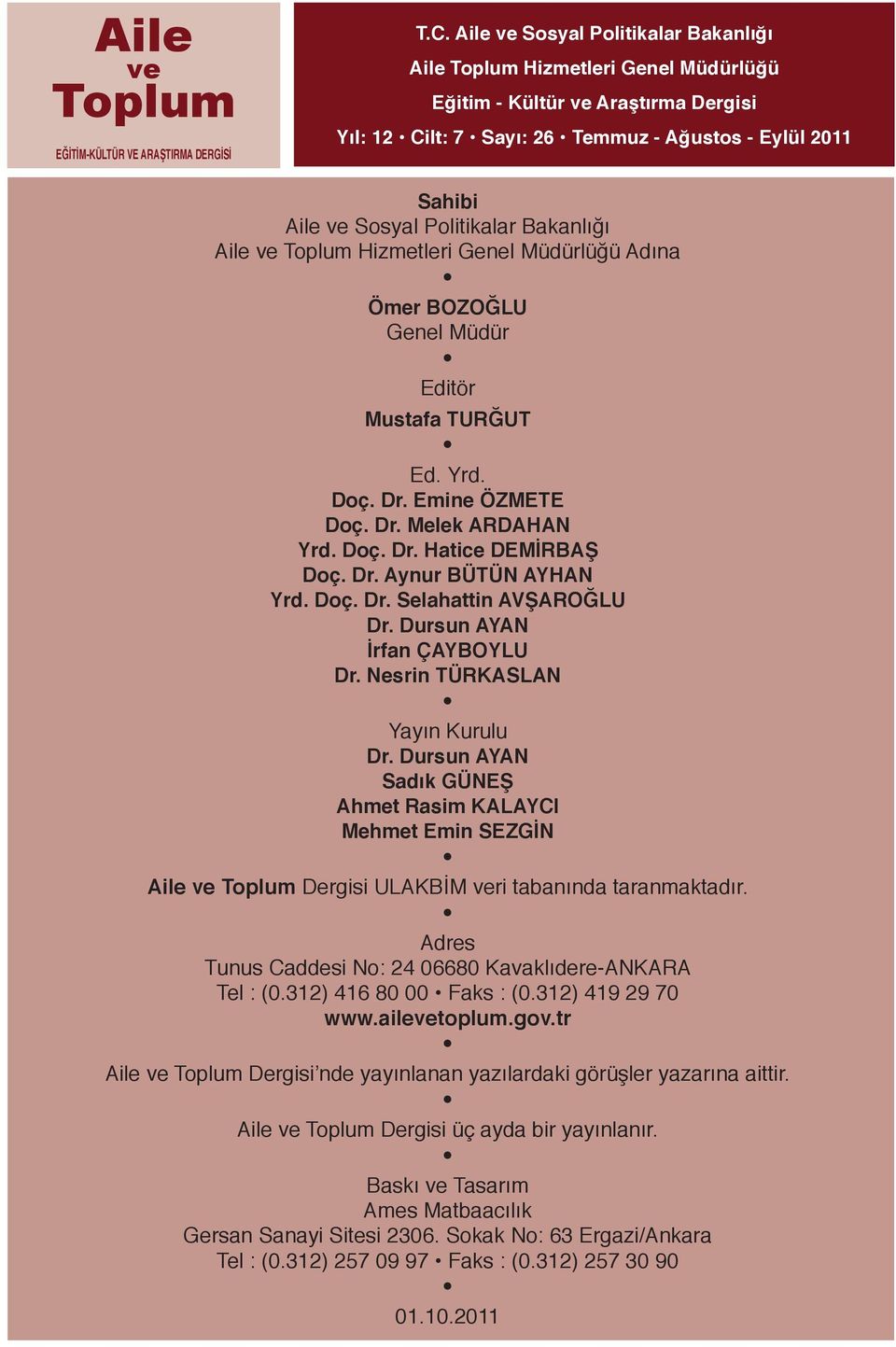 Aile
ve
Toplum
EĞİTİM-KÜLTÜR VE ARAŞTIRMA DERGİSİ

T.C. Aile ve Sosyal Politikalar Bakanlığı
Aile Toplum Hizmetleri Genel Müdürlüğü
Eğitim - Kültür ve Araştırma Dergisi
Yıl: 12 • Cilt: 7 • Sayı: 26 • Temmuz - Ağustos - Eylül 2011

Sahibi
Aile ve Sosyal Politikalar Bakanlığı
Aile ve Toplum Hizmetleri Genel Müdürlüğü Adına
•
Ömer BOZOĞLU
Genel Müdür
•
Editör
Mustafa TURĞUT
•
Ed. Yrd.
Doç. Dr. Emine ÖZMETE
Doç. Dr. Melek ARDAHAN
Yrd. Doç. Dr. Hatice DEMİRBAŞ
Doç. Dr. Aynur BÜTÜN AYHAN
Yrd. Doç. Dr. Selahattin AVŞAROĞLU
Dr. Dursun AYAN
İrfan ÇAYBOYLU
Dr. Nesrin TÜRKASLAN
•
Yayın Kurulu
Dr. Dursun AYAN
Sadık GÜNEŞ
Ahmet Rasim KALAYCI
Mehmet Emin SEZGİN
•
Aile ve Toplum Dergisi ULAKBİM veri tabanında taranmaktadır.
•
Adres
Tunus Caddesi No: 24 06680 Kavaklıdere-ANKARA
Tel : (0.312) 416 80 00 • Faks : (0.312) 419 29 70
www.ailevetoplum.gov.tr
•
Aile ve Toplum Dergisi'nde yayınlanan yazılardaki görüşler yazarına aittir.
•
Aile ve Toplum Dergisi üç ayda bir yayınlanır.
•
Baskı ve Tasarım
Ames Matbaacılık
Gersan Sanayi Sitesi 2306. Sokak No: 63 Ergazi/Ankara
Tel : (0.312) 257 09 97 • Faks : (0.312) 257 30 90
•
01.10.2011